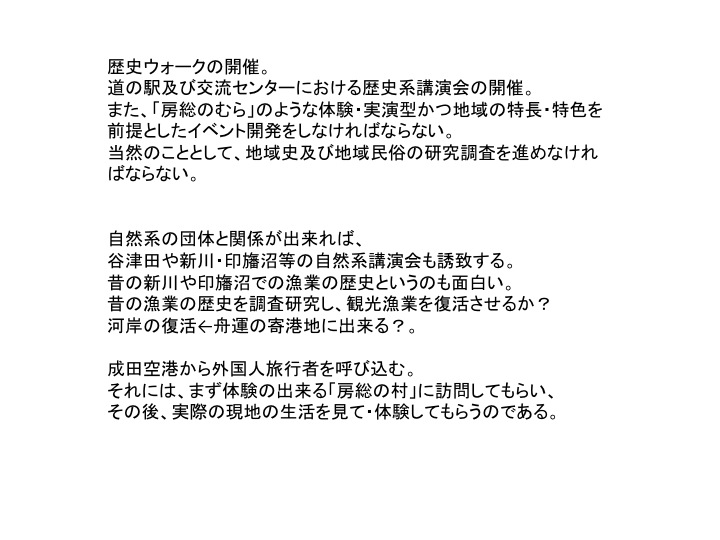 歴史ウォークの開催。
道の駅及び交流センターにおける歴史系講演会の開催。
また、「房総のむら」のような体験・実演型かつ地域の特長・特色を前提としたイベント開発をしなければならない。
当然のこととして、地域史及び地域民俗の研究調査を進めなければならない。

自然系の団体と関係が出来れば、
谷津田や新川・印旛沼等の自然系講演会も誘致する。
昔の新川や印旛沼での漁業の歴史というのも面白い。
昔の漁業の歴史を調査研究し、観光漁業を復活させるか？
河岸の復活←舟運の寄港地に出来る？。

成田空港から外国人旅行者を呼び込む。
それには、まず体験の出来る「房総の村」に訪問してもらい、
その後、実際の現地の生活を見て・体験してもらうのである。